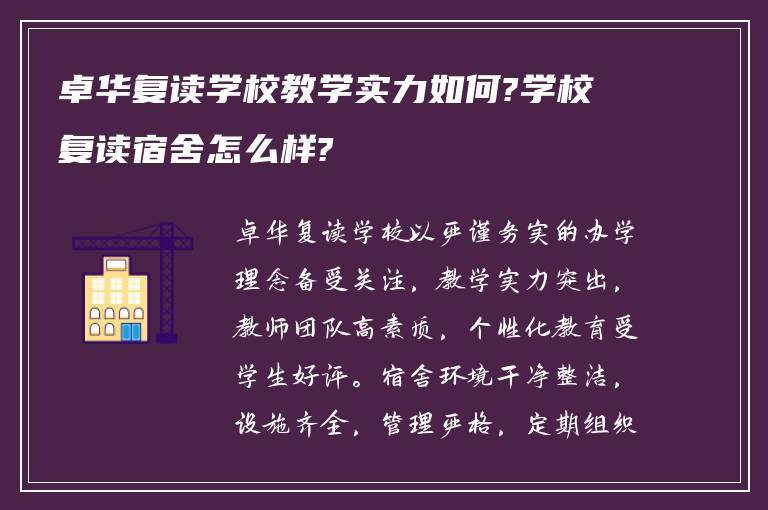 卓华复读学校教学实力如何?学校复读宿舍怎么样?

卓华复读学校以严谨务实的办学理念备受关注，教学实力突出，教师团队高素质，个性化教育受学生好评。宿舍环境干净整洁，设施齐全，管理严格，定期组织